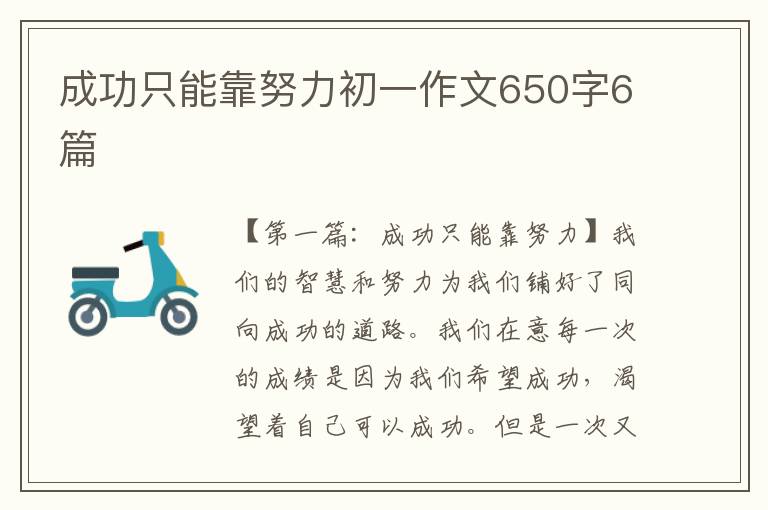 成功只能靠努力初一作文650字6篇

【第一篇：成功只能靠努力】我们的智慧和努力为我们铺好了同向成功的道路。我们在意每一次的成绩是因为我们希望成功，渴望着自己可以成功。但是一次又